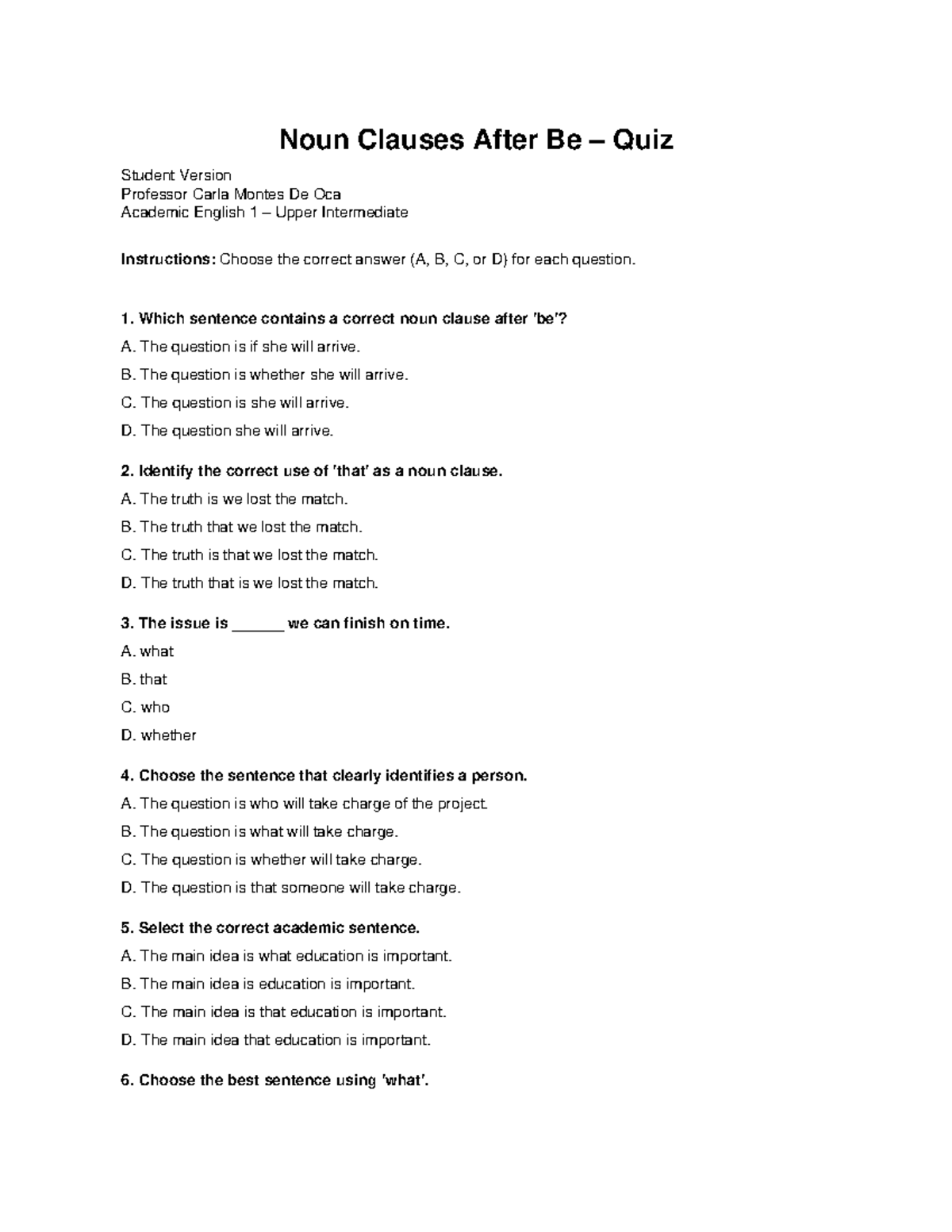 Noun Clauses After Be – Quiz

Student Version
Professor Carla Montes De Oca
Academic English 1 – Upper Intermediate

Instructions: Choose the correct answer (A, B, C, or D) for each question.

1. Which sentence contains a correct noun clause after 'be'?
A. The question is if she will arrive.
B. The question is whether she will arrive.
C. The question is she will arrive.
D. The question she will arrive.

2. Identify the correct use of 'that' as a noun clause.
A. The truth is we lost the match.
B. The truth that we lost the match.
C. The truth is that we lost the match.
D. The truth that is we lost the match.

3. The issue is ____ we can finish on time.
A. what
B. that
C. who
D. whether

4. Choose the sentence that clearly identifies a person.
A. The question is who will take charge of the project.
B. The question is what will take charge.
C. The question is whether will take charge.
D. The question is that someone will take charge.

5. Select the correct academic sentence.
A. The main idea is what education is important.
B. The main idea is education is important.
C. The main idea is that education is important.
D. The main idea that education is important.

6. Choose the best sentence using 'what'.